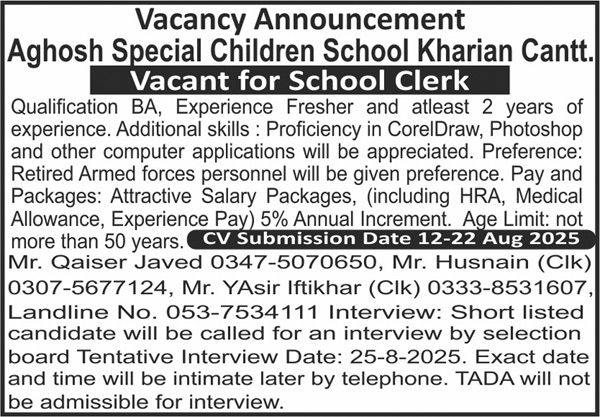 Vacancy Announcement
Aghosh Special Children School Kharian Cantt.
Vacant for School Clerk

Qualification BA, Experience Fresher and atleast 2 years of experience. Additional skills : Proficiency in CorelDraw, Photoshop and other computer applications will be appreciated. Preference: Retired Armed forces personnel will be given preference. Pay and Packages: Attractive Salary Packages, (including HRA, Medical Allowance, Experience Pay) 5% Annual Increment. Age Limit: not more than 50 years. CV Submission Date 12-22 Aug 2025
Mr. Qaiser Javed 0347-5070650, Mr. Husnain (Clk) 0307-5677124, Mr. YAsir Iftikhar (Clk) 0333-8531607, Landline No. 053-7534111 Interview: Short listed candidate will be called for an interview by selection board Tentative Interview Date: 25-8-2025. Exact date and time will be intimate later by telephone. TADA will not be admissible for interview.